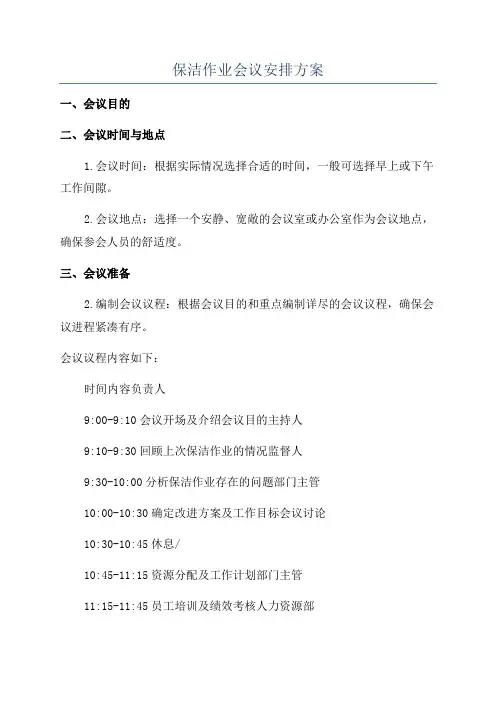 保洁作业会议安排方案

一、会议目的

二、会议时间与地点

1.会议时间：根据实际情况选择合适的时间，一般可选择早上或下午工作间隙。

2.会议地点：选择一个安静、宽敞的会议室或办公室作为会议地点，确保参会人员的舒适度。

三、会议准备

2.编制会议议程：根据会议目的和重点编制详尽的会议议程，确保会议进程紧凑有序。

会议议程内容如下：

时间内容负责人

9:00-9:10 会议开场及介绍会议目的主持人

9:10-9:30 回顾上次保洁作业的情况监督人

9:30-10:00 分析保洁作业存在的问题部门主管

10:00-10:30 确定改进方案及工作目标会议讨论

10:30-10:45 休息/

10:45-11:15 资源分配及工作计划部门主管

11:15-11:45 员工培训及绩效考核人力资源部